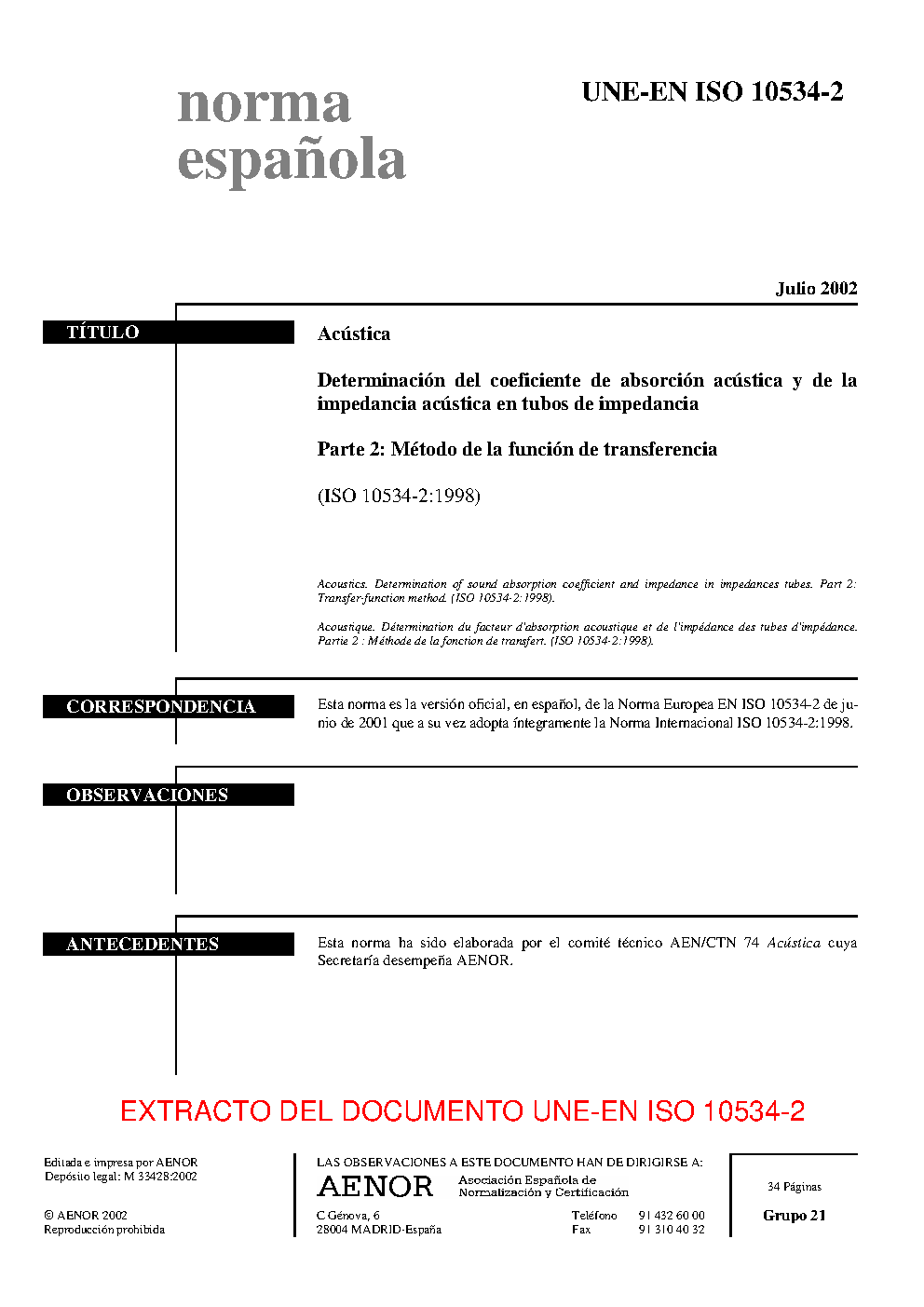 norma española

UNE-EN ISO 10534-2

Julio 2002

TÍTULO

Acústica

Determinación del coeficiente de absorción acústica y de la impedancia acústica en tubos de impedancia

Parte 2: Método de la función de transferencia

(ISO 10534-2:1998)

Acoustics. Determination of sound absorption coefficient and impedance in impedances tubes. Part 2: Transfer-function method. (ISO 10534-2:1998).

Acoustique. Détermination du facteur d'absorption acoustique et de l'impédance des tubes d'impédance. Partie 2 : Méthode de la fonction de transfert. (ISO 10534-2:1998).

CORRESPONDENCIA

Esta norma es la versión oficial, en español, de la Norma Europea EN ISO 10534-2 de junio de 2001 que a su vez adopta íntegramente la Norma Internacional ISO 10534-2:1998.

OBSERVACIONES

ANTECEDENTES

Esta norma ha sido elaborada por el comité técnico AEN/CTN 74 Acústica cuya Secretaría desempeña AENOR.

EXTRACTO DEL DOCUMENTO UNE-EN ISO 10534-2

Editada e impresa por AENOR
Depósito legal: M 33428:2002

© AENOR 2002
Reproducción prohibida

LAS OBSERVACIONES A ESTE DOCUMENTO HAN DE DIRIGIRSE A:

AENOR Asociación Española de Normalización y Certificación

C Génova, 6
28004 MADRID-España

Teléfono 91 432 60 00
Fax 91 310 40 32

34 Páginas

Grupo 21